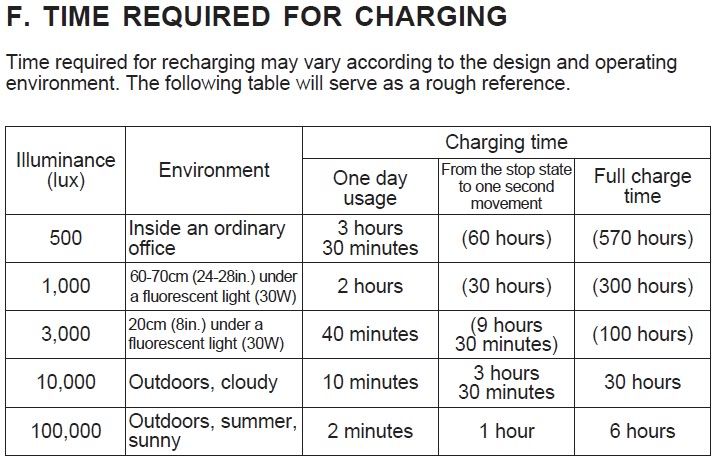 F. TIME REQUIRED FOR CHARGING

Time required for recharging may vary according to the design and operating environment. The following table will serve as a rough reference.

| Illuminance (lux) | Environment | Charging time: One day usage | Charging time: From the stop state to one second movement | Charging time: Full charge time |
|---|---|---|---|---|
| 500 | Inside an ordinary office | 3 hours 30 minutes | (60 hours) | (570 hours) |
| 1,000 | 60-70cm (24-28in.) under a fluorescent light (30W) | 2 hours | (30 hours) | (300 hours) |
| 3,000 | 20cm (8in.) under a fluorescent light (30W) | 40 minutes | (9 hours 30 minutes) | (100 hours) |
| 10,000 | Outdoors, cloudy | 10 minutes | 3 hours 30 minutes | 30 hours |
| 100,000 | Outdoors, summer, sunny | 2 minutes | 1 hour | 6 hours |